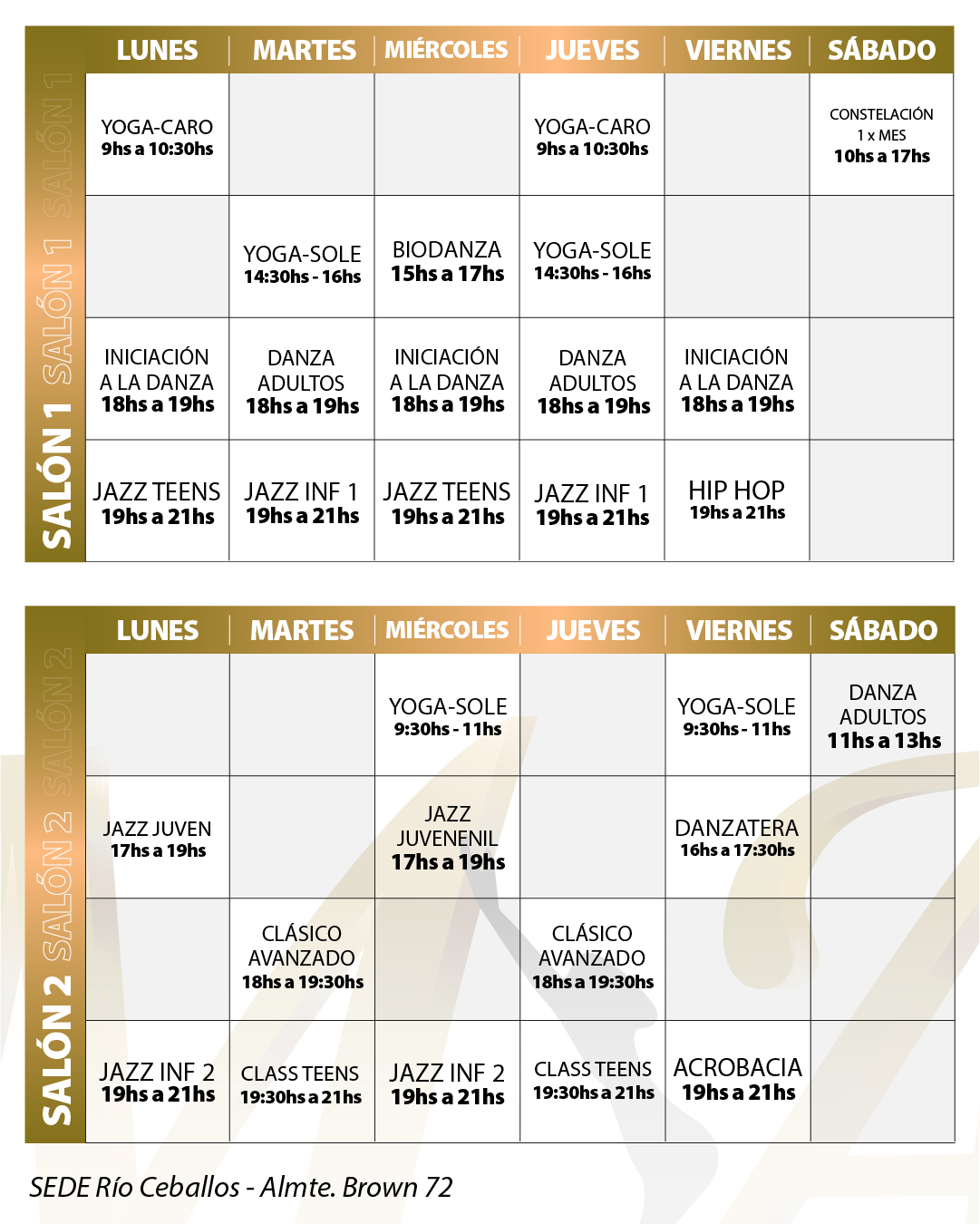 SALÓN 1 SALÓN 1 SALÓN 1

| LUNES | MARTES | MIÉRCOLES | JUEVES | VIERNES | SÁBADO |
|---|---|---|---|---|---|
| YOGA-CARO 9hs a 10:30hs | | | YOGA-CARO 9hs a 10:30hs | | CONSTELACIÓN 1 x MES 10hs a 17hs |
| | YOGA-SOLE 14:30hs - 16hs | BIODANZA 15hs a 17hs | YOGA-SOLE 14:30hs - 16hs | | |
| INICIACIÓN A LA DANZA 18hs a 19hs | DANZA ADULTOS 18hs a 19hs | INICIACIÓN A LA DANZA 18hs a 19hs | DANZA ADULTOS 18hs a 19hs | INICIACIÓN A LA DANZA 18hs a 19hs | |
| JAZZ TEENS 19hs a 21hs | JAZZ INF 1 19hs a 21hs | JAZZ TEENS 19hs a 21hs | JAZZ INF 1 19hs a 21hs | HIP HOP 19hs a 21hs | |

SALÓN 2 SALÓN 2 SALÓN 2

| LUNES | MARTES | MIÉRCOLES | JUEVES | VIERNES | SÁBADO |
|---|---|---|---|---|---|
| | | YOGA-SOLE 9:30hs - 11hs | | YOGA-SOLE 9:30hs - 11hs | DANZA ADULTOS 11hs a 13hs |
| JAZZ JUVEN 17hs a 19hs | | JAZZ JUVENENIL 17hs a 19hs | | DANZATERA 16hs a 17:30hs | |
| | CLÁSICO AVANZADO 18hs a 19:30hs | | CLÁSICO AVANZADO 18hs a 19:30hs | | |
| JAZZ INF 2 19hs a 21hs | CLASS TEENS 19:30hs a 21hs | JAZZ INF 2 19hs a 21hs | CLASS TEENS 19:30hs a 21hs | ACROBACIA 19hs a 21hs | |

SEDE Río Ceballos - Almte. Brown 72